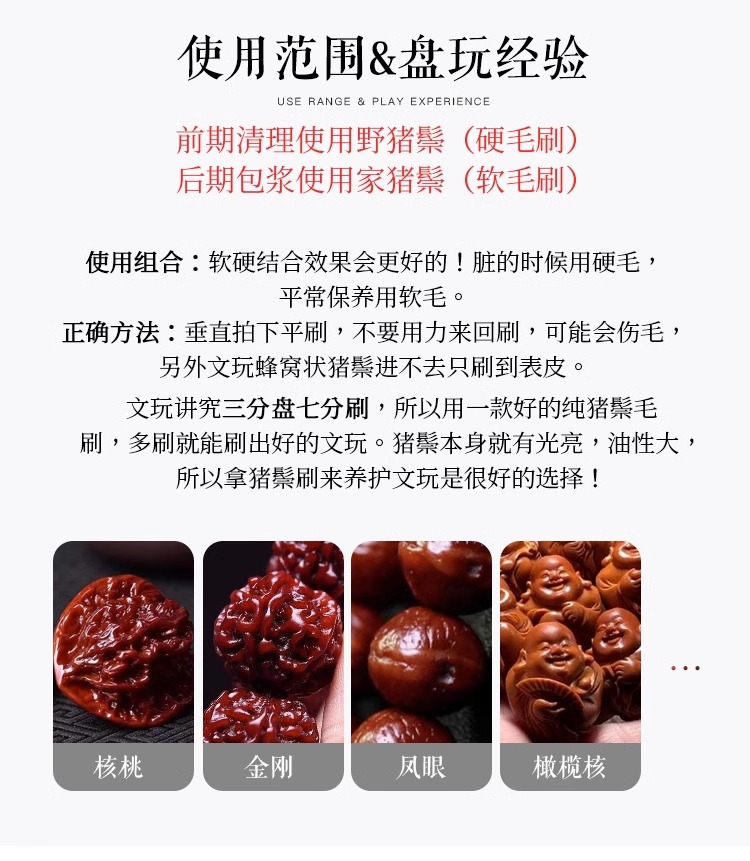 使用范围&盘玩经验

USE RANGE & PLAY EXPERIENCE

前期清理使用野猪鬃（硬毛刷）
后期包浆使用家猪鬃（软毛刷）

使用组合：软硬结合效果会更好的！脏的时候用硬毛，平常保养用软毛。

正确方法：垂直拍下平刷，不要用力来回刷，可能会伤毛，另外文玩蜂窝状猪鬃进不去只刷到表皮。

文玩讲究三分盘七分刷，所以用一款好的纯猪鬃毛刷，多刷就能刷出好的文玩。猪鬃本身就有光亮，油性大，所以拿猪鬃刷来养护文玩是很好的选择！

核桃

金刚

凤眼

橄榄核

...